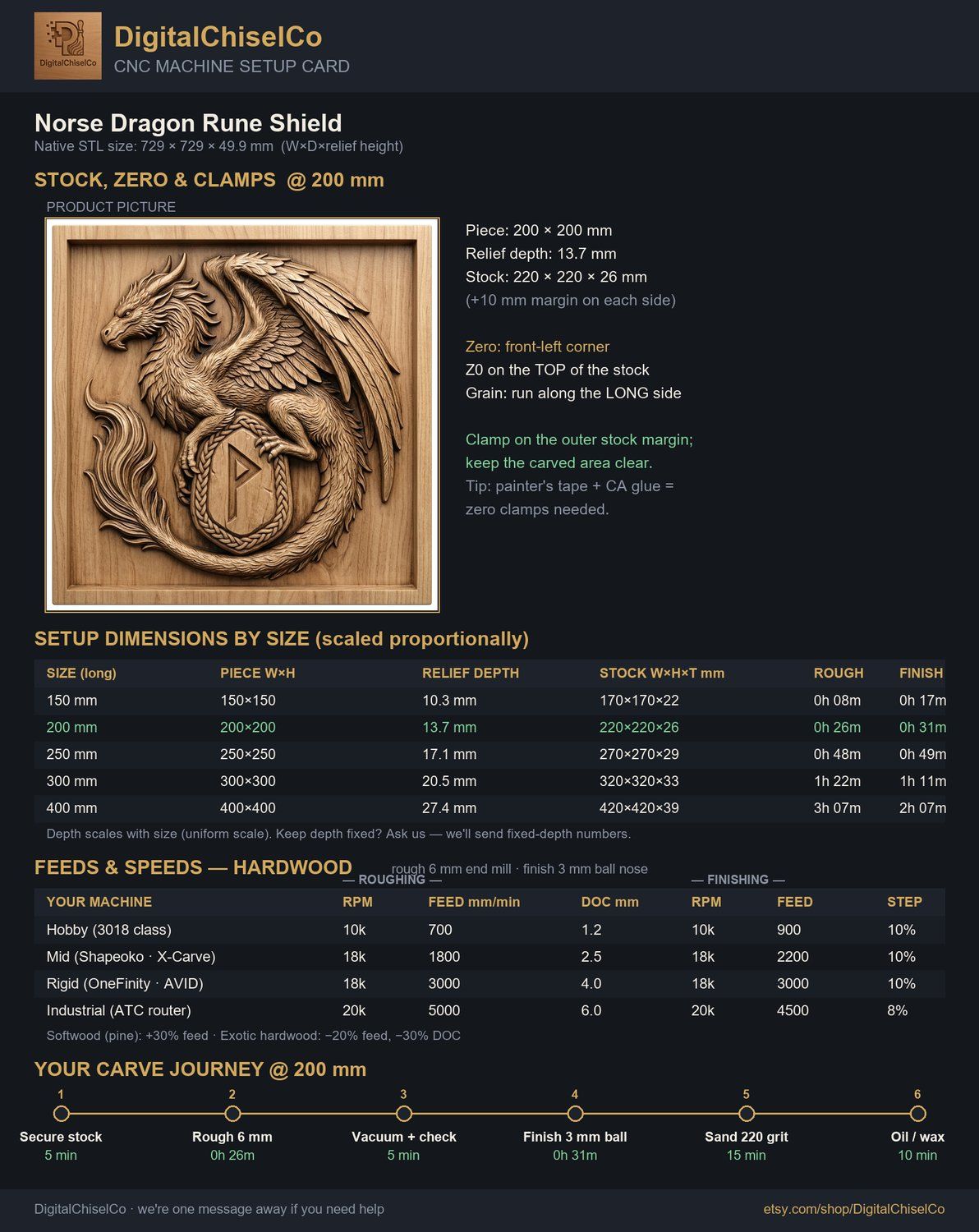 DigitalChiselCo
DigitalChiselCo
CNC MACHINE SETUP CARD

Norse Dragon Rune Shield
Native STL size: 729 × 729 × 49.9 mm (W×D×relief height)

STOCK, ZERO & CLAMPS @ 200 mm
PRODUCT PICTURE

Piece: 200 × 200 mm
Relief depth: 13.7 mm
Stock: 220 × 220 × 26 mm
(+10 mm margin on each side)

Zero: front-left corner
Z0 on the TOP of the stock
Grain: run along the LONG side

Clamp on the outer stock margin; keep the carved area clear.
Tip: painter's tape + CA glue = zero clamps needed.

SETUP DIMENSIONS BY SIZE (scaled proportionally)

| SIZE (long) | PIECE W×H | RELIEF DEPTH | STOCK W×H×T mm | ROUGH | FINISH |
|---|---|---|---|---|---|
| 150 mm | 150×150 | 10.3 mm | 170×170×22 | 0h 08m | 0h 17m |
| 200 mm | 200×200 | 13.7 mm | 220×220×26 | 0h 26m | 0h 31m |
| 250 mm | 250×250 | 17.1 mm | 270×270×29 | 0h 48m | 0h 49m |
| 300 mm | 300×300 | 20.5 mm | 320×320×33 | 1h 22m | 1h 11m |
| 400 mm | 400×400 | 27.4 mm | 420×420×39 | 3h 07m | 2h 07m |

Depth scales with size (uniform scale). Keep depth fixed? Ask us — we'll send fixed-depth numbers.

FEEDS & SPEEDS — HARDWOOD rough 6 mm end mill · finish 3 mm ball nose
— ROUGHING — — FINISHING —

| YOUR MACHINE | RPM | FEED mm/min | DOC mm | RPM | FEED | STEP |
|---|---|---|---|---|---|---|
| Hobby (3018 class) | 10k | 700 | 1.2 | 10k | 900 | 10% |
| Mid (Shapeoko · X-Carve) | 18k | 1800 | 2.5 | 18k | 2200 | 10% |
| Rigid (OneFinity · AVID) | 18k | 3000 | 4.0 | 18k | 3000 | 10% |
| Industrial (ATC router) | 20k | 5000 | 6.0 | 20k | 4500 | 8% |

Softwood (pine): +30% feed · Exotic hardwood: −20% feed, −30% DOC

YOUR CARVE JOURNEY @ 200 mm
1 Secure stock 5 min
2 Rough 6 mm 0h 26m
3 Vacuum + check 5 min
4 Finish 3 mm ball 0h 31m
5 Sand 220 grit 15 min
6 Oil / wax 10 min

DigitalChiselCo · we're one message away if you need help
etsy.com/shop/DigitalChiselCo